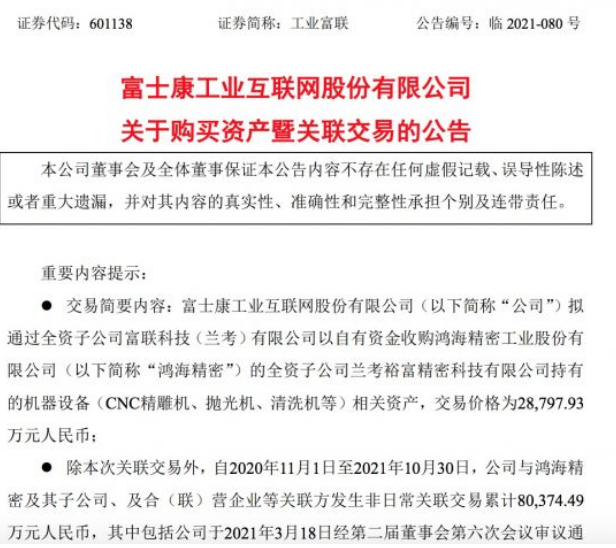 证券代码：601138　　　　证券简称：工业富联　　　　公告编号：临 2021-080 号

富士康工业互联网股份有限公司
关于购买资产暨关联交易的公告

本公司董事会及全体董事保证本公告内容不存在任何虚假记载、误导性陈述或者重大遗漏，并对其内容的真实性、准确性和完整性承担个别及连带责任。

重要内容提示：

● 交易简要内容：富士康工业互联网股份有限公司（以下简称“公司”）拟通过全资子公司富联科技（兰考）有限公司以自有资金收购鸿海精密工业股份有限公司（以下简称“鸿海精密”）的全资子公司兰考裕富精密科技有限公司持有的机器设备（CNC精雕机、抛光机、清洗机等）相关资产，交易价格为28,797.93万元人民币；

● 除本次关联交易外，自2020年11月1日至2021年10月30日，公司与鸿海精密及其子公司、及合（联）营企业等关联方发生非日常关联交易累计80,374.49万元人民币，其中包括公司于2021年3月18日经第二届董事会第六次会议审议通